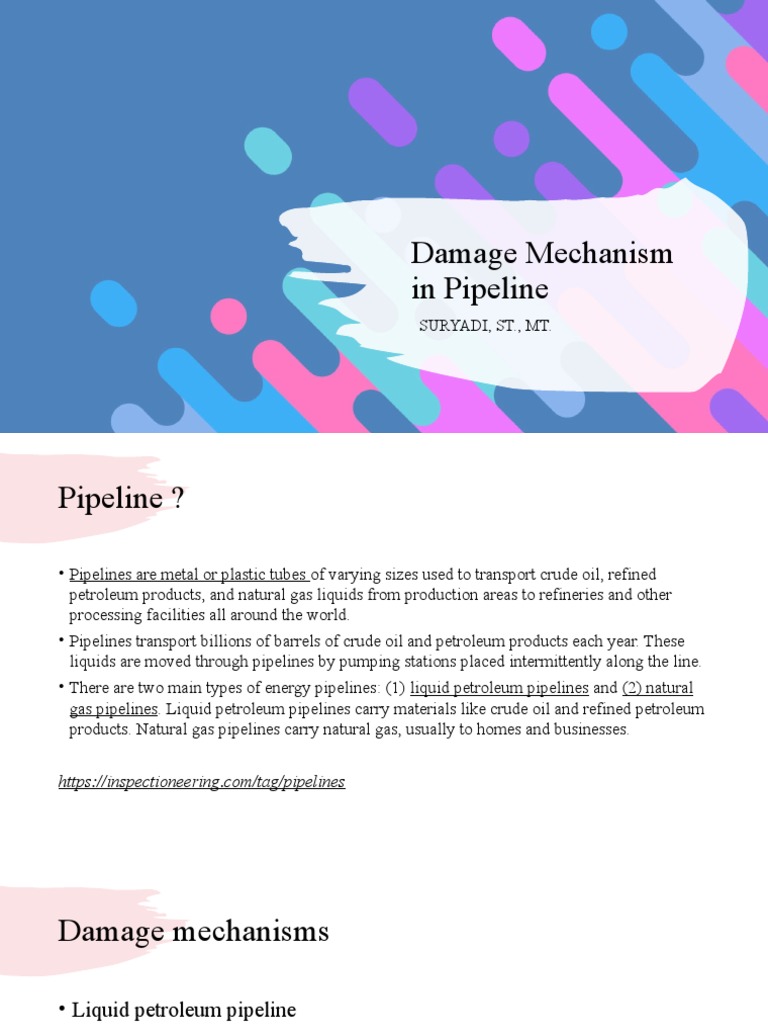 Damage Mechanism in Pipeline

SURYADI, ST., MT.

Pipeline ?

• Pipelines are metal or plastic tubes of varying sizes used to transport crude oil, refined petroleum products, and natural gas liquids from production areas to refineries and other processing facilities all around the world.

• Pipelines transport billions of barrels of crude oil and petroleum products each year. These liquids are moved through pipelines by pumping stations placed intermittently along the line.

• There are two main types of energy pipelines: (1) liquid petroleum pipelines and (2) natural gas pipelines. Liquid petroleum pipelines carry materials like crude oil and refined petroleum products. Natural gas pipelines carry natural gas, usually to homes and businesses.

https://inspectioneering.com/tag/pipelines

Damage mechanisms

• Liquid petroleum pipeline